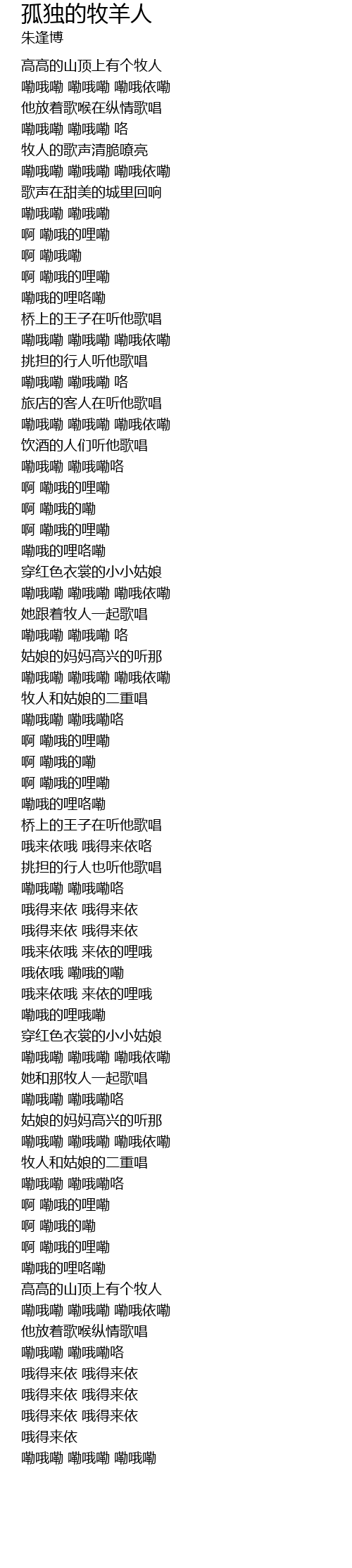 孤独的牧羊人
朱逢博

高高的山顶上有个牧人
嘞哦嘞 嘞哦嘞 嘞哦依嘞
他放着歌喉在纵情歌唱
嘞哦嘞 嘞哦嘞 咯
牧人的歌声清脆嘹亮
嘞哦嘞 嘞哦嘞 嘞哦依嘞
歌声在甜美的城里回响
嘞哦嘞 嘞哦嘞
啊 嘞哦的哩嘞
啊 嘞哦嘞
啊 嘞哦的哩嘞
嘞哦的哩咯嘞
桥上的王子在听他歌唱
嘞哦嘞 嘞哦嘞 嘞哦依嘞
挑担的行人听他歌唱
嘞哦嘞 嘞哦嘞 咯
旅店的客人在听他歌唱
嘞哦嘞 嘞哦嘞 嘞哦依嘞
饮酒的人们听他歌唱
嘞哦嘞 嘞哦嘞咯
啊 嘞哦的哩嘞
啊 嘞哦的嘞
啊 嘞哦的哩嘞
嘞哦的哩咯嘞
穿红色衣裳的小小姑娘
嘞哦嘞 嘞哦嘞 嘞哦依嘞
她跟着牧人一起歌唱
嘞哦嘞 嘞哦嘞 咯
姑娘的妈妈高兴的听那
嘞哦嘞 嘞哦嘞 嘞哦依嘞
牧人和姑娘的二重唱
嘞哦嘞 嘞哦嘞咯
啊 嘞哦的哩嘞
啊 嘞哦的嘞
啊 嘞哦的哩嘞
嘞哦的哩咯嘞
桥上的王子在听他歌唱
哦来依哦 哦得来依咯
挑担的行人也听他歌唱
嘞哦嘞 嘞哦嘞咯
哦得来依 哦得来依
哦得来依 哦得来依
哦来依哦 来依的哩哦
哦依哦 嘞哦的嘞
哦来依哦 来依的哩哦
嘞哦的哩哦嘞
穿红色衣裳的小小姑娘
嘞哦嘞 嘞哦嘞 嘞哦依嘞
她和那牧人一起歌唱
嘞哦嘞 嘞哦嘞咯
姑娘的妈妈高兴的听那
嘞哦嘞 嘞哦嘞 嘞哦依嘞
牧人和姑娘的二重唱
嘞哦嘞 嘞哦嘞咯
啊 嘞哦的哩嘞
啊 嘞哦的嘞
啊 嘞哦的哩嘞
嘞哦的哩咯嘞
高高的山顶上有个牧人
嘞哦嘞 嘞哦嘞 嘞哦依嘞
他放着歌喉纵情歌唱
嘞哦嘞 嘞哦嘞咯
哦得来依 哦得来依
哦得来依 哦得来依
哦得来依 哦得来依
哦得来依
嘞哦嘞 嘞哦嘞 嘞哦嘞